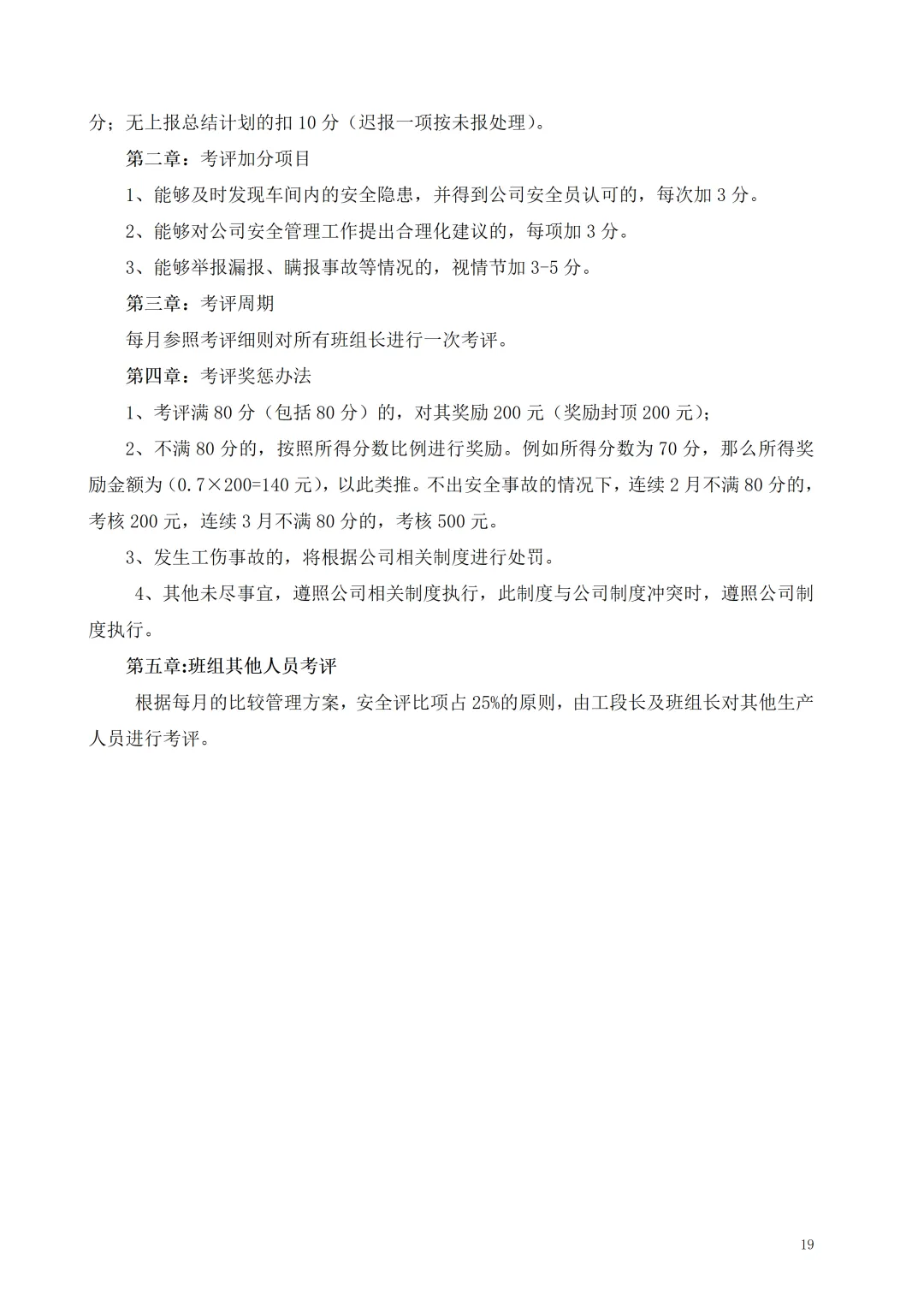 分；无上报总结计划的扣 10 分（迟报一项按未报处理）。

第二章：考评加分项目

1、能够及时发现车间内的安全隐患，并得到公司安全员认可的，每次加 3 分。

2、能够对公司安全管理工作提出合理化建议的，每项加 3 分。

3、能够举报漏报、瞒报事故等情况的，视情节加 3-5 分。

第三章：考评周期

每月参照考评细则对所有班组长进行一次考评。

第四章：考评奖惩办法

1、考评满 80 分（包括 80 分）的，对其奖励 200 元（奖励封顶 200 元）；

2、不满 80 分的，按照所得分数比例进行奖励。例如所得分数为 70 分，那么所得奖励金额为（0.7×200=140 元），以此类推。不出安全事故的情况下，连续 2 月不满 80 分的，考核 200 元，连续 3 月不满 80 分的，考核 500 元。

3、发生工伤事故的，将根据公司相关制度进行处罚。

4、其他未尽事宜，遵照公司相关制度执行，此制度与公司制度冲突时，遵照公司制度执行。

第五章:班组其他人员考评

根据每月的比较管理方案，安全评比项占 25%的原则，由工段长及班组长对其他生产人员进行考评。

19